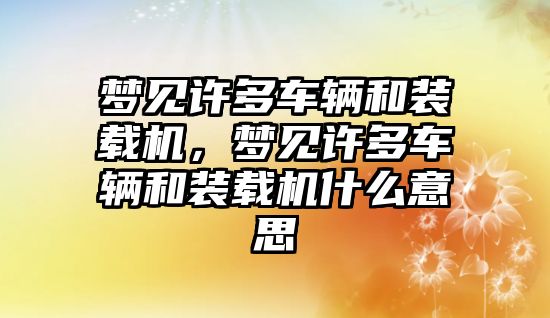 梦见许多车辆和装载机，梦见许多车辆和装载机什么意思